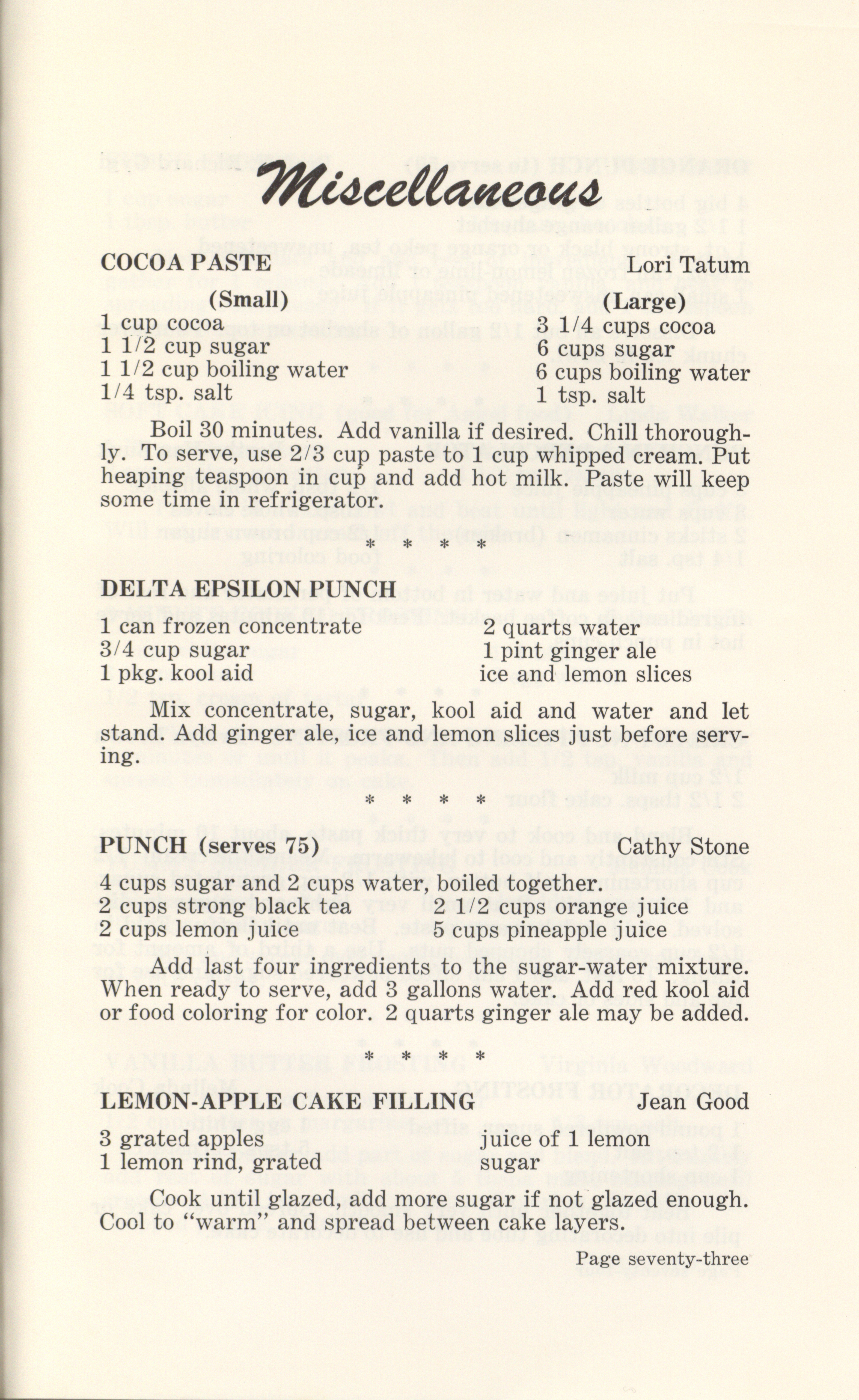 Miscellaneous

COCOA PASTE Lori Tatum

(Small)
1 cup cocoa
1 1/2 cup sugar
1 1/2 cup boiling water
1/4 tsp. salt

(Large)
3 1/4 cups cocoa
6 cups sugar
6 cups boiling water
1 tsp. salt

Boil 30 minutes. Add vanilla if desired. Chill thoroughly. To serve, use 2/3 cup paste to 1 cup whipped cream. Put heaping teaspoon in cup and add hot milk. Paste will keep some time in refrigerator.

* * * *

DELTA EPSILON PUNCH

1 can frozen concentrate
3/4 cup sugar
1 pkg. kool aid

2 quarts water
1 pint ginger ale
ice and lemon slices

Mix concentrate, sugar, kool aid and water and let stand. Add ginger ale, ice and lemon slices just before serving.

* * * *

PUNCH (serves 75) Cathy Stone

4 cups sugar and 2 cups water, boiled together.
2 cups strong black tea
2 cups lemon juice

2 1/2 cups orange juice
5 cups pineapple juice

Add last four ingredients to the sugar-water mixture. When ready to serve, add 3 gallons water. Add red kool aid or food coloring for color. 2 quarts ginger ale may be added.

* * * *

LEMON-APPLE CAKE FILLING Jean Good

3 grated apples
1 lemon rind, grated

juice of 1 lemon
sugar

Cook until glazed, add more sugar if not glazed enough. Cool to "warm" and spread between cake layers.

Page seventy-three